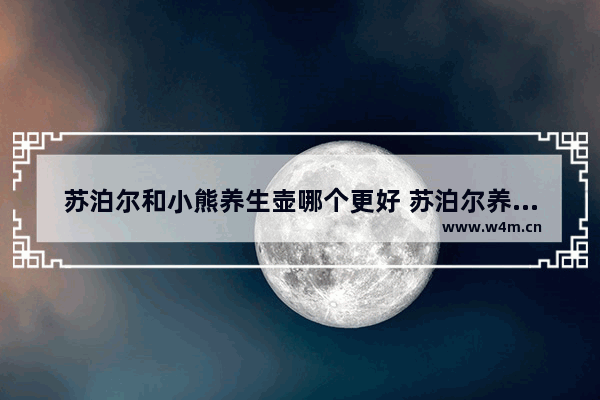 苏泊尔和小熊养生壶哪个更好 苏泊尔养...
www.w4m.cn